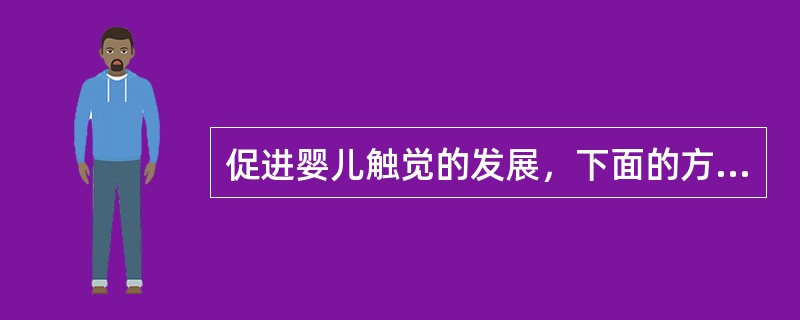 促进婴儿触觉的发展，下面的方...